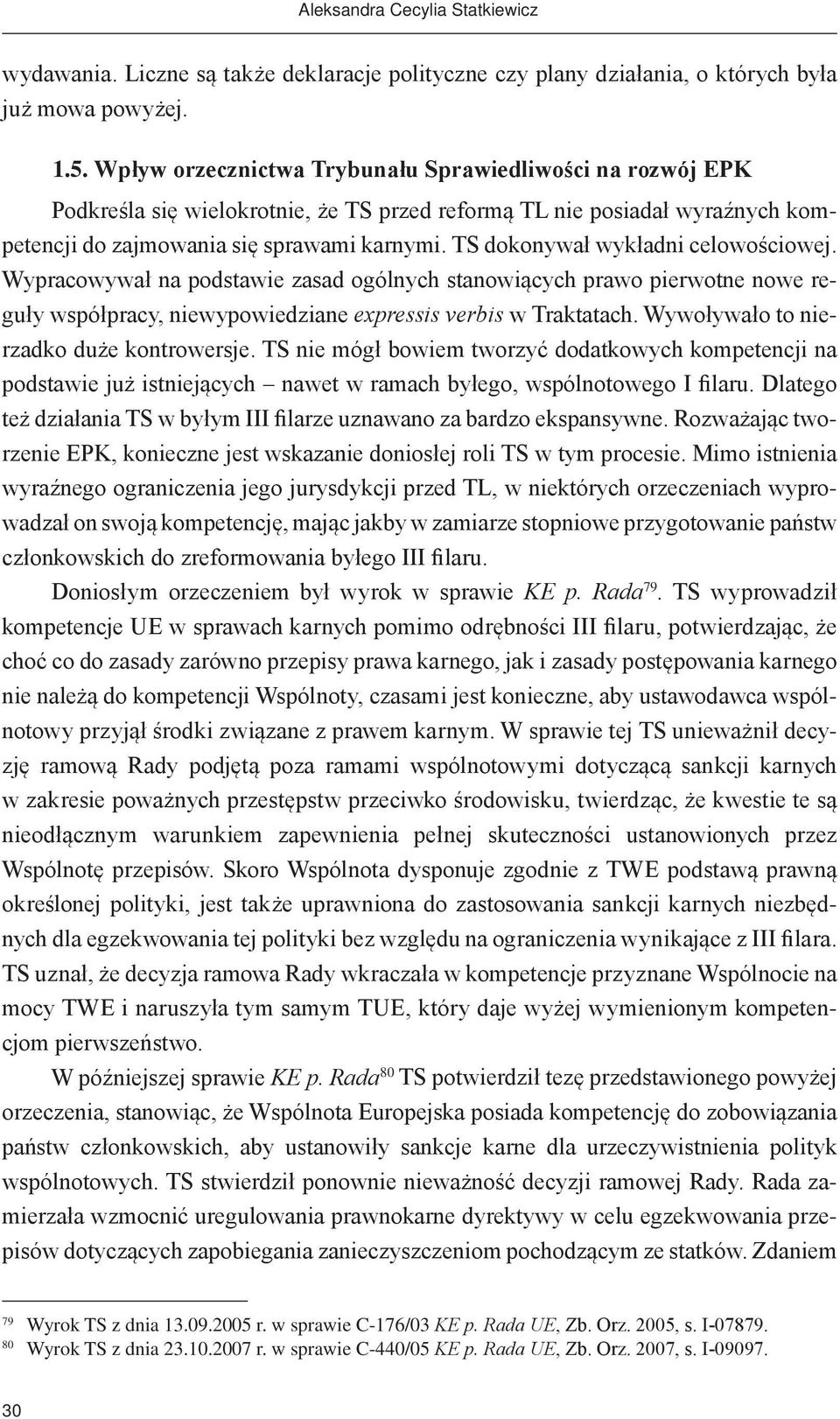 Aleksandra Cecylia Statkiewicz

wydawania. Liczne są także deklaracje polityczne czy plany działania, o których była już mowa powyżej.

1.5. Wpływ orzecznictwa Trybunału Sprawiedliwości na rozwój EPK

Podkreśla się wielokrotnie, że TS przed reformą TL nie posiadał wyraźnych kompetencji do zajmowania się sprawami karnymi. TS dokonywał wykładni celowościowej. Wypracowywał na podstawie zasad ogólnych stanowiących prawo pierwotne nowe reguły współpracy, niewypowiedziane expressis verbis w Traktatach. Wywoływało to nierzadko duże kontrowersje. TS nie mógł bowiem tworzyć dodatkowych kompetencji na podstawie już istniejących – nawet w ramach byłego, wspólnotowego I filaru. Dlatego też działania TS w byłym III filarze uznawano za bardzo ekspansywne. Rozważając tworzenie EPK, konieczne jest wskazanie doniosłej roli TS w tym procesie. Mimo istnienia wyraźnego ograniczenia jego jurysdykcji przed TL, w niektórych orzeczeniach wyprowadzał on swoją kompetencję, mając jakby w zamiarze stopniowe przygotowanie państw członkowskich do zreformowania byłego III filaru.

Doniosłym orzeczeniem był wyrok w sprawie KE p. Rada$^{79}$. TS wyprowadził kompetencje UE w sprawach karnych pomimo odrębności III filaru, potwierdzając, że choć co do zasady zarówno przepisy prawa karnego, jak i zasady postępowania karnego nie należą do kompetencji Wspólnoty, czasami jest konieczne, aby ustawodawca wspólnotowy przyjął środki związane z prawem karnym. W sprawie tej TS unieważnił decyzję ramową Rady podjętą poza ramami wspólnotowymi dotyczącą sankcji karnych w zakresie poważnych przestępstw przeciwko środowisku, twierdząc, że kwestie te są nieodłącznym warunkiem zapewnienia pełnej skuteczności ustanowionych przez Wspólnotę przepisów. Skoro Wspólnota dysponuje zgodnie z TWE podstawą prawną określonej polityki, jest także uprawniona do zastosowania sankcji karnych niezbędnych dla egzekwowania tej polityki bez względu na ograniczenia wynikające z III filara. TS uznał, że decyzja ramowa Rady wkraczała w kompetencje przyznane Wspólnocie na mocy TWE i naruszyła tym samym TUE, który daje wyżej wymienionym kompetencjom pierwszeństwo.

W późniejszej sprawie KE p. Rada$^{80}$ TS potwierdził tezę przedstawionego powyżej orzeczenia, stanowiąc, że Wspólnota Europejska posiada kompetencję do zobowiązania państw członkowskich, aby ustanowiły sankcje karne dla urzeczywistnienia polityk wspólnotowych. TS stwierdził ponownie nieważność decyzji ramowej Rady. Rada zamierzała wzmocnić uregulowania prawnokarne dyrektywy w celu egzekwowania przepisów dotyczących zapobiegania zanieczyszczeniom pochodzącym ze statków. Zdaniem

$^{79}$ Wyrok TS z dnia 13.09.2005 r. w sprawie C-176/03 KE p. Rada UE, Zb. Orz. 2005, s. I-07879.
$^{80}$ Wyrok TS z dnia 23.10.2007 r. w sprawie C-440/05 KE p. Rada UE, Zb. Orz. 2007, s. I-09097.

30